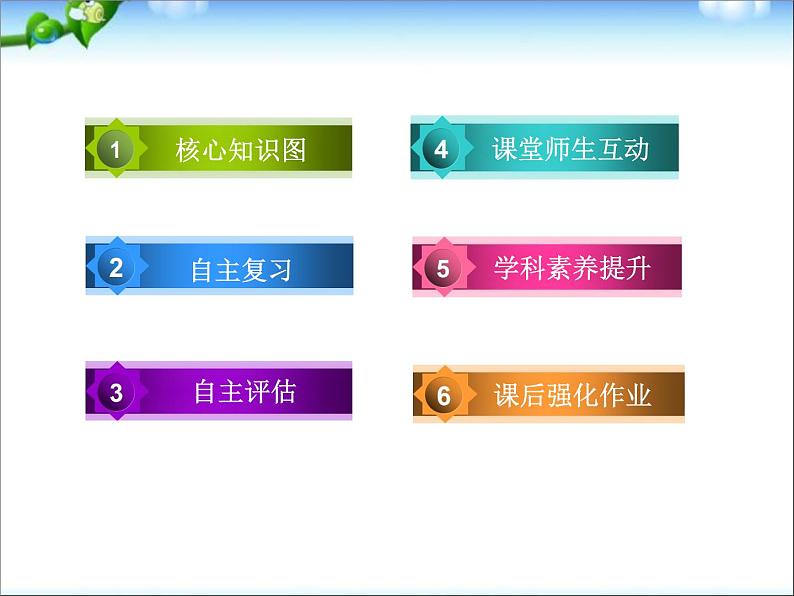 1 核心知识图

2 自主复习

3 自主评估

4 课堂师生互动

5 学科素养提升

6 课后强化作业